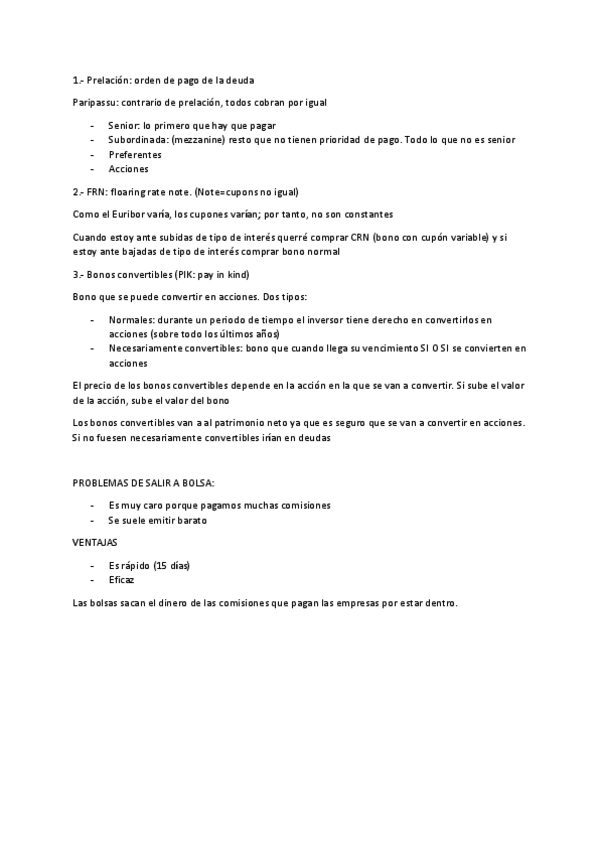 1.- Prelación: orden de pago de la deuda

Paripassu: contrario de prelación, todos cobran por igual

- Senior: lo primero que hay que pagar
- Subordinada: (mezzanine) resto que no tienen prioridad de pago. Todo lo que no es senior
- Preferentes
- Acciones

2.- FRN: floaring rate note. (Note=cupons no igual)

Como el Euribor varía, los cupones varían; por tanto, no son constantes

Cuando estoy ante subidas de tipo de interés querré comprar CRN (bono con cupón variable) y si estoy ante bajadas de tipo de interés comprar bono normal

3.- Bonos convertibles (PIK: pay in kind)

Bono que se puede convertir en acciones. Dos tipos:

- Normales: durante un periodo de tiempo el inversor tiene derecho en convertirlos en acciones (sobre todo los últimos años)
- Necesariamente convertibles: bono que cuando llega su vencimiento SI O SI se convierten en acciones

El precio de los bonos convertibles depende en la acción en la que se van a convertir. Si sube el valor de la acción, sube el valor del bono

Los bonos convertibles van a al patrimonio neto ya que es seguro que se van a convertir en acciones. Si no fuesen necesariamente convertibles irían en deudas

PROBLEMAS DE SALIR A BOLSA:

- Es muy caro porque pagamos muchas comisiones
- Se suele emitir barato

VENTAJAS

- Es rápido (15 días)
- Eficaz

Las bolsas sacan el dinero de las comisiones que pagan las empresas por estar dentro.